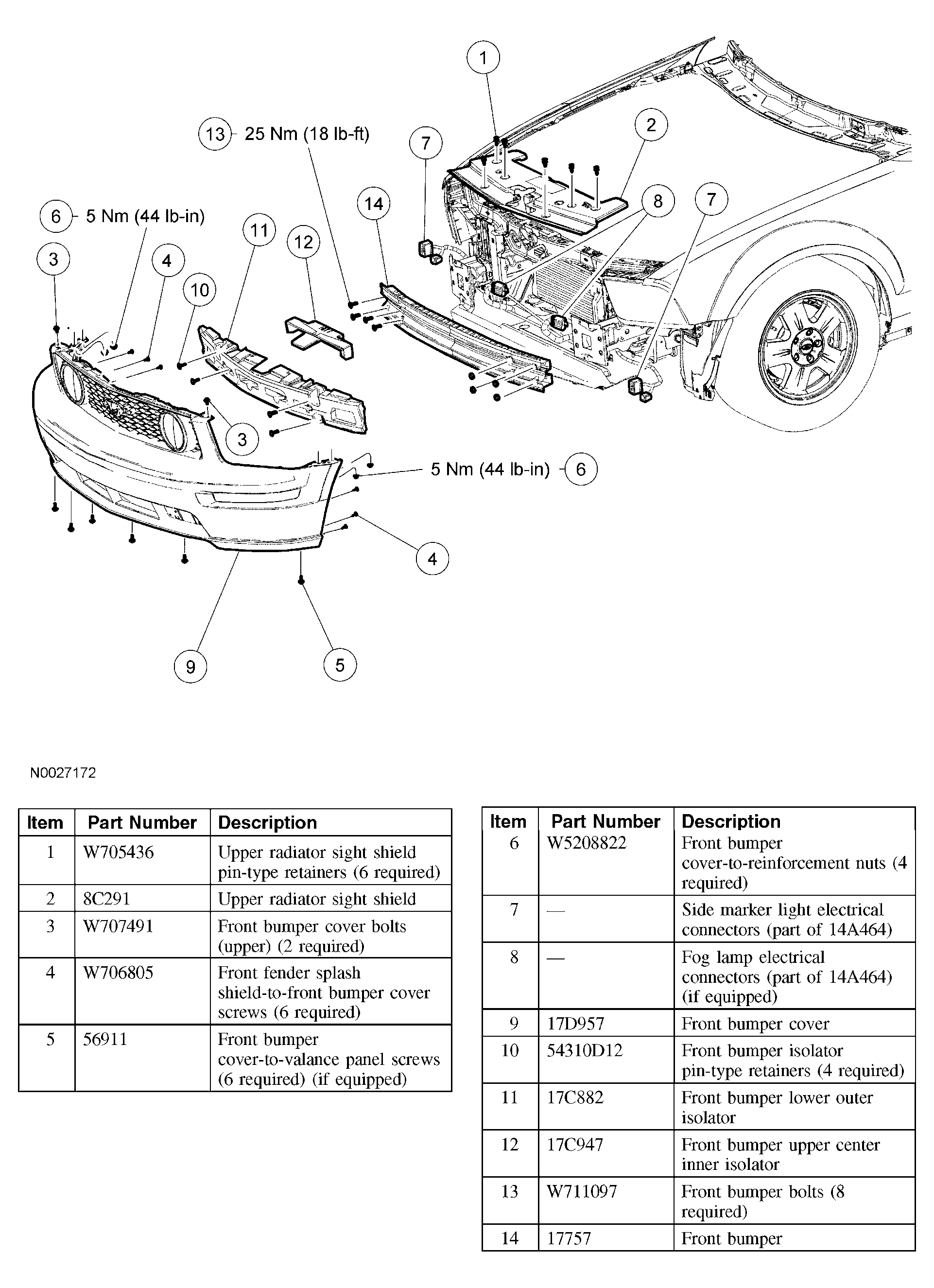 1

13 25 Nm (18 lb-ft)

2

7

6 5 Nm (44 lb-in)

14

8

7

11

12

3

4

10

3

5 Nm (44 lb-in) 6

4

9

5

N0027172

| Item | Part Number | Description |
|---|---|---|
| 1 | W705436 | Upper radiator sight shield pin-type retainers (6 required) |
| 2 | 8C291 | Upper radiator sight shield |
| 3 | W707491 | Front bumper cover bolts (upper) (2 required) |
| 4 | W706805 | Front fender splash shield-to-front bumper cover screws (6 required) |
| 5 | 56911 | Front bumper cover-to-valance panel screws (6 required) (if equipped) |

| Item | Part Number | Description |
|---|---|---|
| 6 | W5208822 | Front bumper cover-to-reinforcement nuts (4 required) |
| 7 | — | Side marker light electrical connectors (part of 14A464) |
| 8 | — | Fog lamp electrical connectors (part of 14A464) (if equipped) |
| 9 | 17D957 | Front bumper cover |
| 10 | 54310D12 | Front bumper isolator pin-type retainers (4 required) |
| 11 | 17C882 | Front bumper lower outer isolator |
| 12 | 17C947 | Front bumper upper center inner isolator |
| 13 | W711097 | Front bumper bolts (8 required) |
| 14 | 17757 | Front bumper |